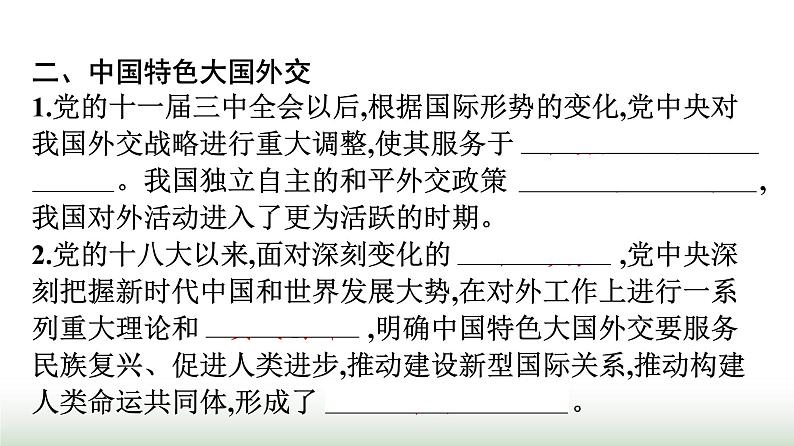 二、中国特色大国外交

1.党的十一届三中全会以后,根据国际形势的变化,党中央对我国外交战略进行重大调整,使其服务于 ______________________。我国独立自主的和平外交政策 ________________,我国对外活动进入了更为活跃的时期。

2.党的十八大以来,面对深刻变化的 __________ ,党中央深刻把握新时代中国和世界发展大势,在对外工作上进行一系列重大理论和 __________ ,明确中国特色大国外交要服务民族复兴、促进人类进步,推动建设新型国际关系,推动构建人类命运共同体,形成了 ________________。